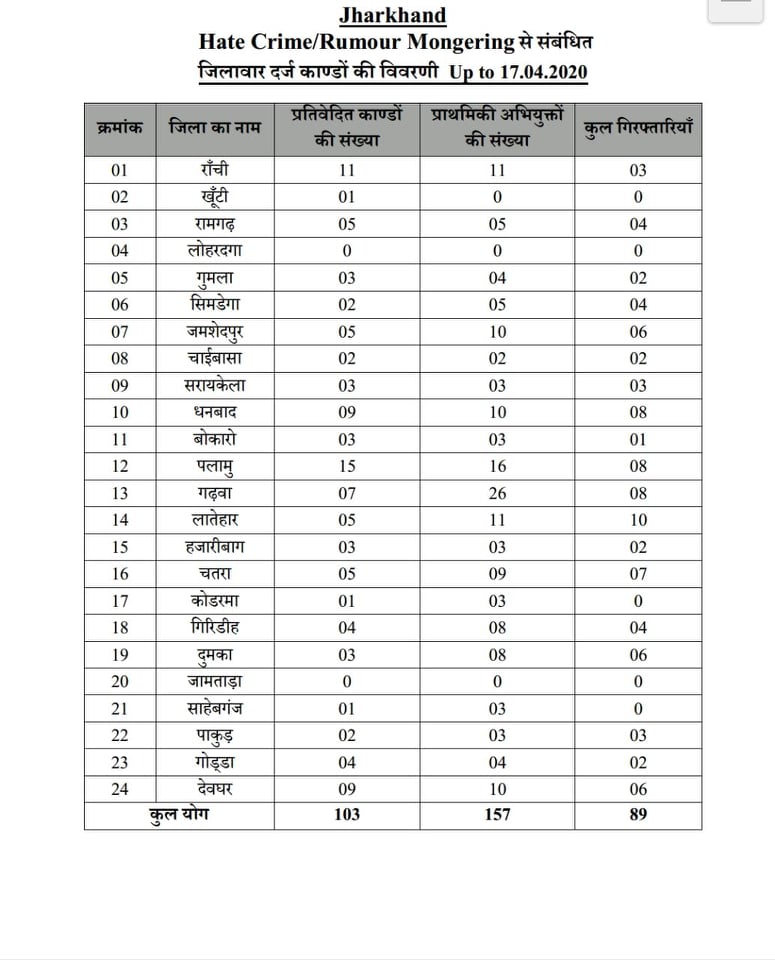 Jharkhand
Hate Crime/Rumour Mongering से संबंधित
जिलावार दर्ज काण्डों की विवरणी Up to 17.04.2020

| क्रमांक | जिला का नाम | प्रतिवेदित काण्डों की संख्या | प्राथमिकी अभियुक्तों की संख्या | कुल गिरफ्तारियाँ |
|---|---|---|---|---|
| 01 | राँची | 11 | 11 | 03 |
| 02 | खूँटी | 01 | 0 | 0 |
| 03 | रामगढ़ | 05 | 05 | 04 |
| 04 | लोहरदगा | 0 | 0 | 0 |
| 05 | गुमला | 03 | 04 | 02 |
| 06 | सिमडेगा | 02 | 05 | 04 |
| 07 | जमशेदपुर | 05 | 10 | 06 |
| 08 | चाईबासा | 02 | 02 | 02 |
| 09 | सरायकेला | 03 | 03 | 03 |
| 10 | धनबाद | 09 | 10 | 08 |
| 11 | बोकारो | 03 | 03 | 01 |
| 12 | पलामु | 15 | 16 | 08 |
| 13 | गढ़वा | 07 | 26 | 08 |
| 14 | लातेहार | 05 | 11 | 10 |
| 15 | हजारीबाग | 03 | 03 | 02 |
| 16 | चतरा | 05 | 09 | 07 |
| 17 | कोडरमा | 01 | 03 | 0 |
| 18 | गिरिडीह | 04 | 08 | 04 |
| 19 | दुमका | 03 | 08 | 06 |
| 20 | जामताड़ा | 0 | 0 | 0 |
| 21 | साहेबगंज | 01 | 03 | 0 |
| 22 | पाकुड़ | 02 | 03 | 03 |
| 23 | गोड्डा | 04 | 04 | 02 |
| 24 | देवघर | 09 | 10 | 06 |
| कुल योग | | 103 | 157 | 89 |